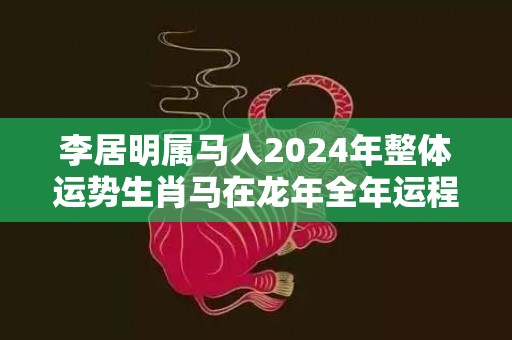 李居明属马人2024年整体运势生肖马在龙年全年运程